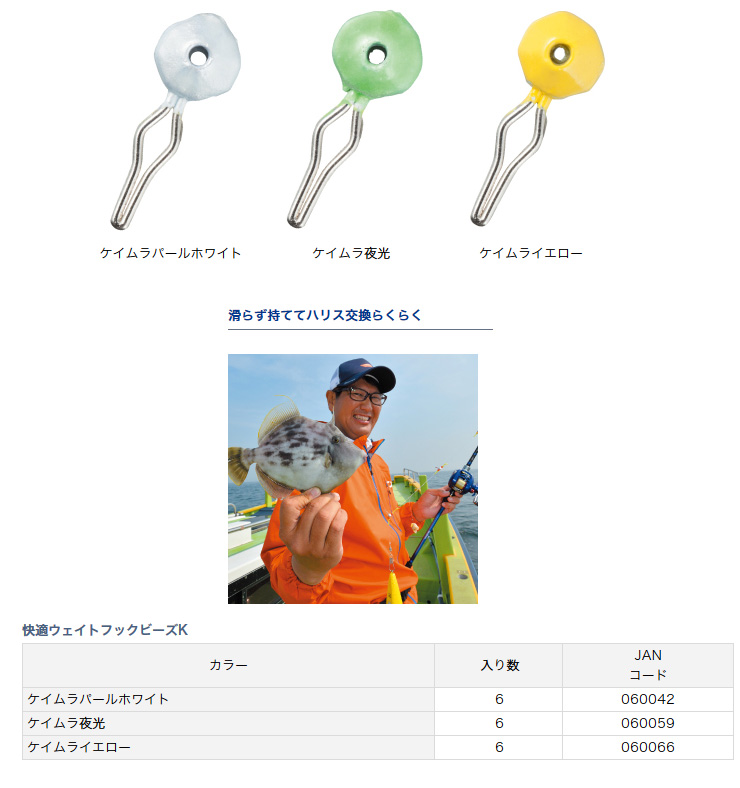 ケイムラパールホワイト

ケイムラ夜光

ケイムライエロー

滑らず持ててハリス交換らくらく

快適ウェイトフックビーズK

| カラー | 入り数 | JAN コード |
|---|---|---|
| ケイムラパールホワイト | 6 | 060042 |
| ケイムラ夜光 | 6 | 060059 |
| ケイムライエロー | 6 | 060066 |